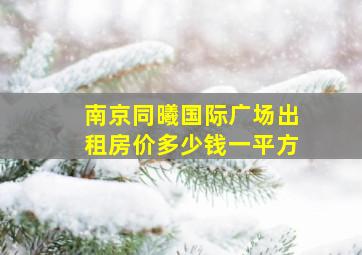 南京同曦国际广场出租房价多少钱一平方